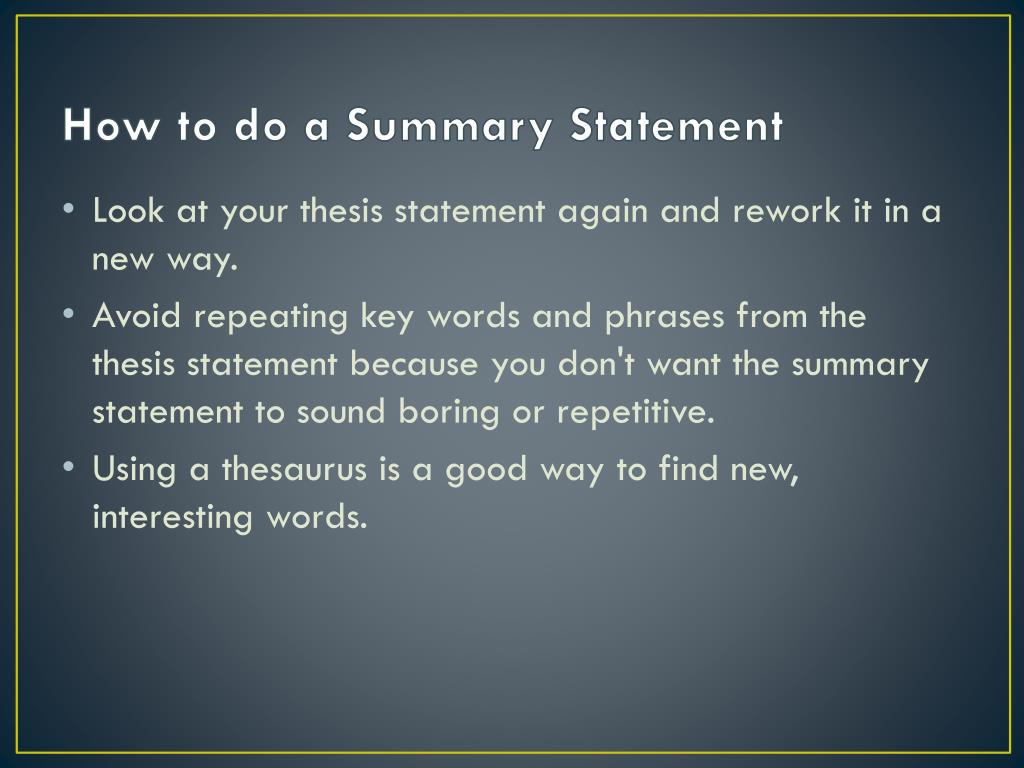 How to do a Summary Statement

• Look at your thesis statement again and rework it in a new way.

• Avoid repeating key words and phrases from the thesis statement because you don't want the summary statement to sound boring or repetitive.

• Using a thesaurus is a good way to find new, interesting words.